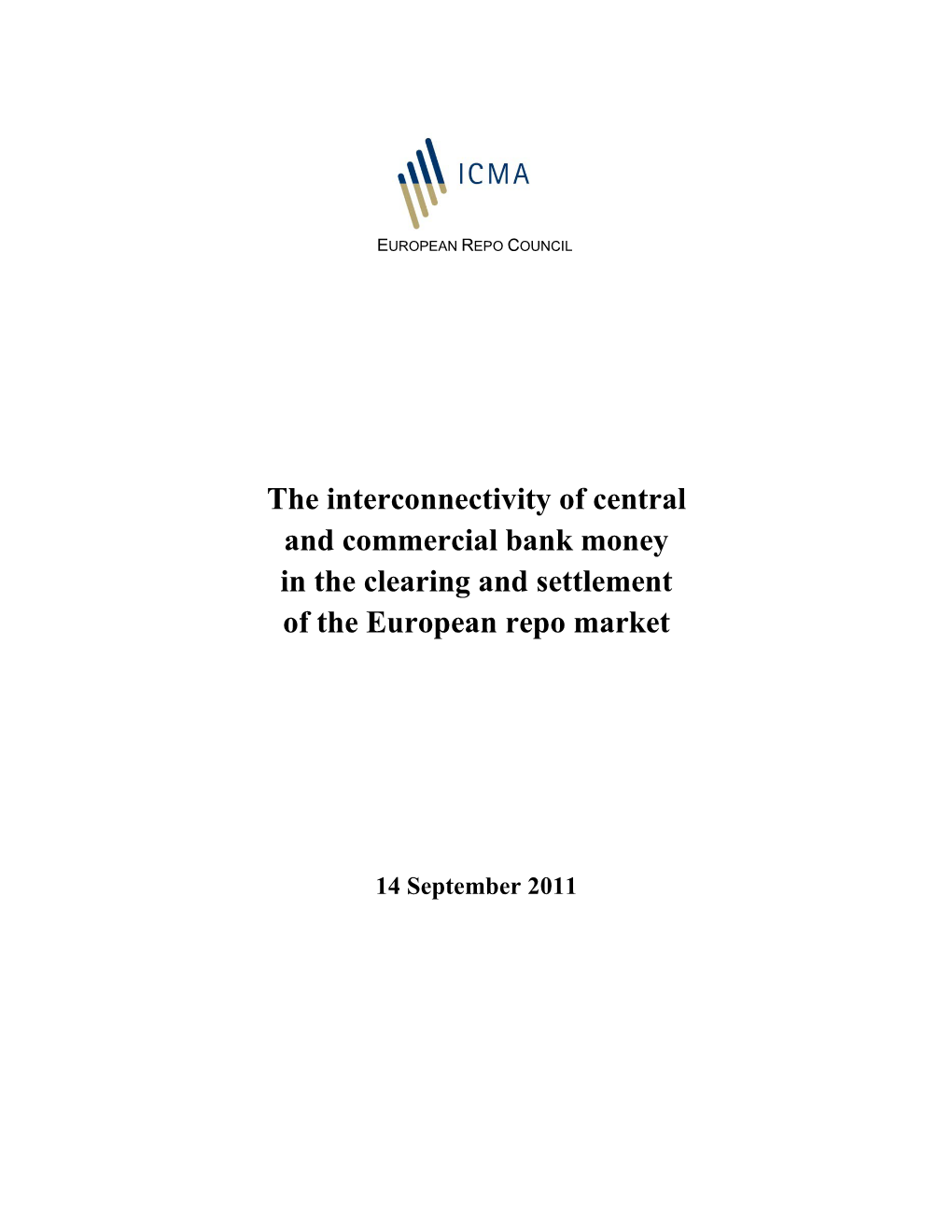 ICMA

EUROPEAN REPO COUNCIL

The interconnectivity of central and commercial bank money in the clearing and settlement of the European repo market

14 September 2011